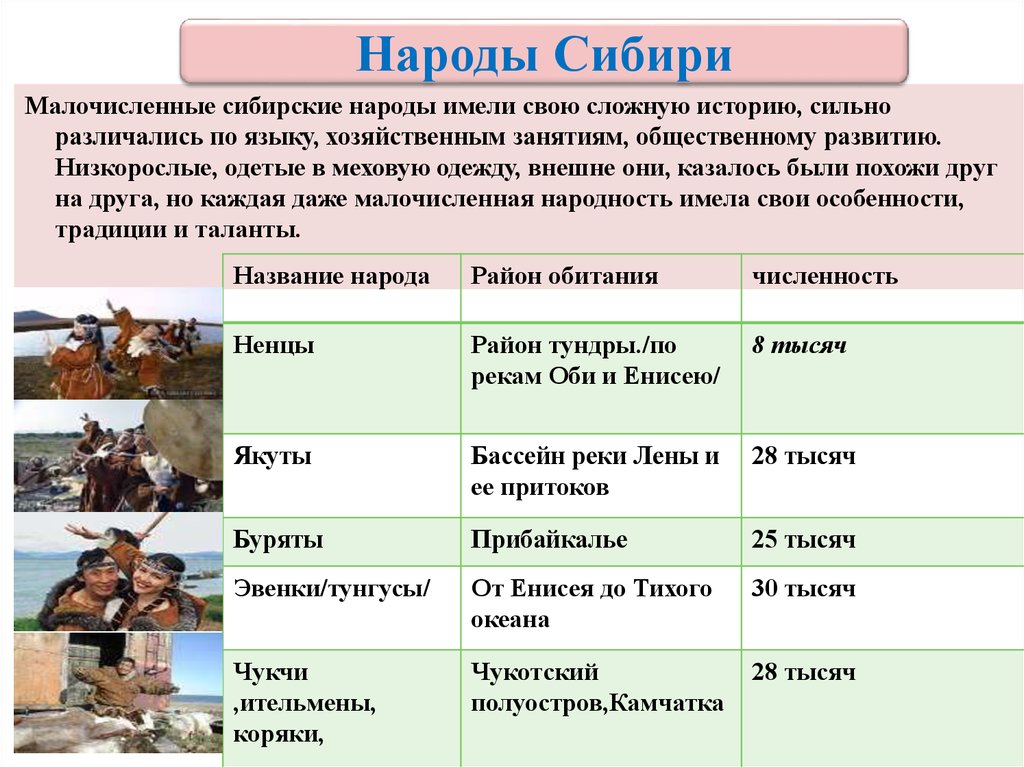 Народы Сибири

Малочисленные сибирские народы имели свою сложную историю, сильно различались по языку, хозяйственным занятиям, общественному развитию. Низкорослые, одетые в меховую одежду, внешне они, казалось были похожи друг на друга, но каждая даже малочисленная народность имела свои особенности, традиции и таланты.

| Название народа | Район обитания | численность |
|---|---|---|
| | | |
| Ненцы | Район тундры./по рекам Оби и Енисею/ | 8 тысяч |
| Якуты | Бассейн реки Лены и ее притоков | 28 тысяч |
| Буряты | Прибайкалье | 25 тысяч |
| Эвенки/тунгусы/ | От Енисея до Тихого океана | 30 тысяч |
| Чукчи ,ительмены, коряки, | Чукотский полуостров,Камчатка | 28 тысяч |